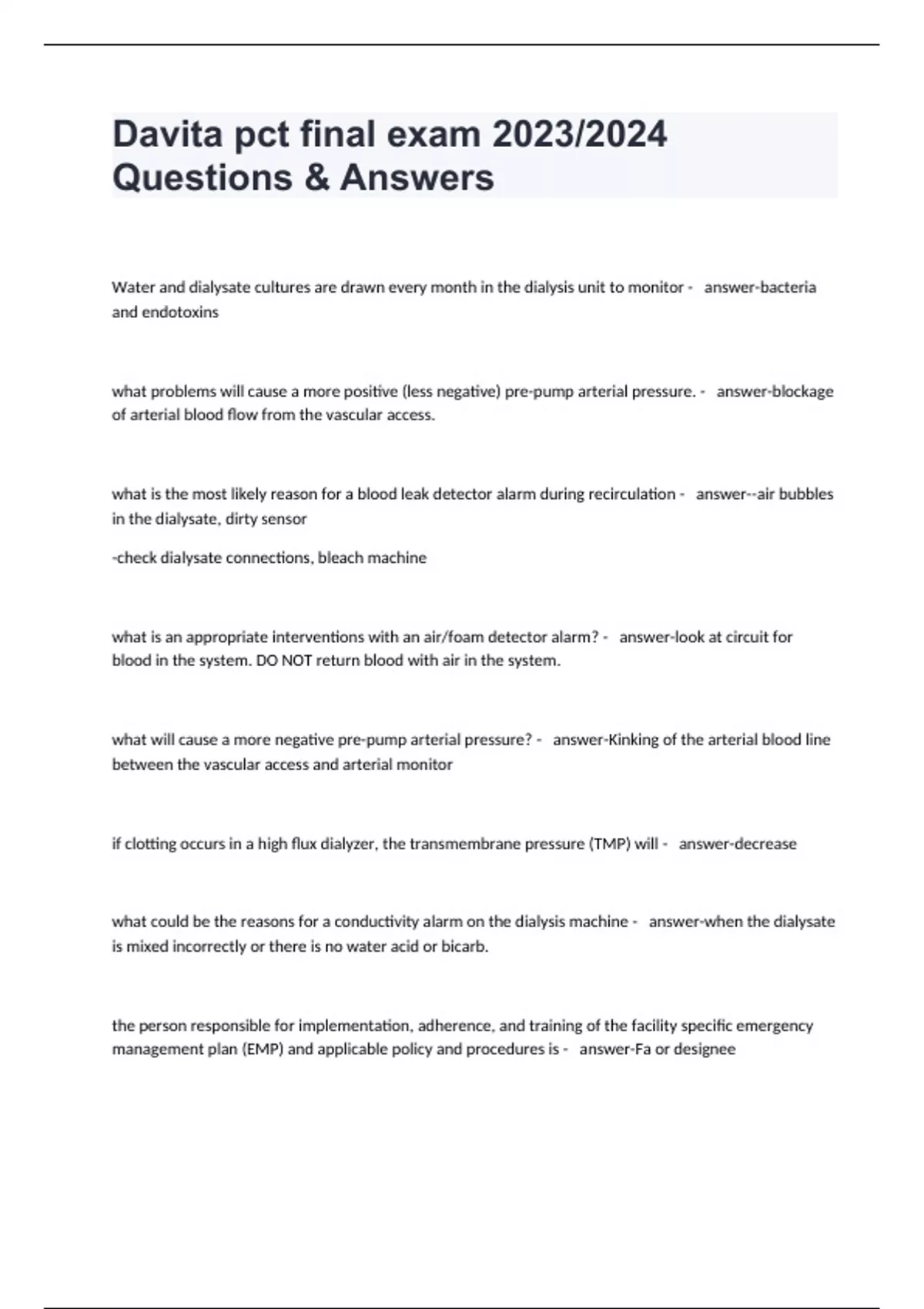 Davita pct final exam 2023/2024 Questions & Answers

Water and dialysate cultures are drawn every month in the dialysis unit to monitor - answer-bacteria and endotoxins

what problems will cause a more positive (less negative) pre-pump arterial pressure. - answer-blockage of arterial blood flow from the vascular access.

what is the most likely reason for a blood leak detector alarm during recirculation - answer--air bubbles in the dialysate, dirty sensor

-check dialysate connections, bleach machine

what is an appropriate interventions with an air/foam detector alarm? - answer-look at circuit for blood in the system. DO NOT return blood with air in the system.

what will cause a more negative pre-pump arterial pressure? - answer-Kinking of the arterial blood line between the vascular access and arterial monitor

if clotting occurs in a high flux dialyzer, the transmembrane pressure (TMP) will - answer-decrease

what could be the reasons for a conductivity alarm on the dialysis machine - answer-when the dialysate is mixed incorrectly or there is no water acid or bicarb.

the person responsible for implementation, adherence, and training of the facility specific emergency management plan (EMP) and applicable policy and procedures is - answer-Fa or designee